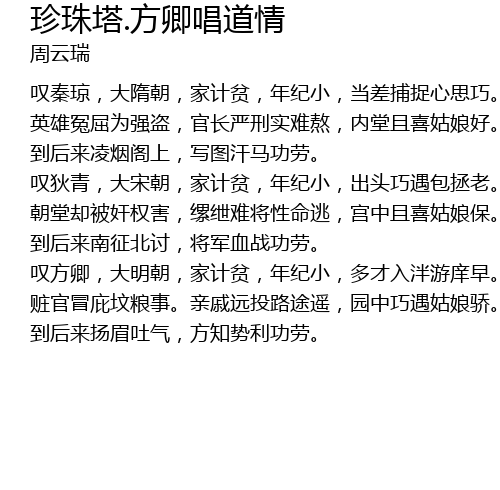 珍珠塔.方卿唱道情
周云瑞

叹秦琼，大隋朝，家计贫，年纪小，当差捕捉心思巧。
英雄冤屈为强盗，官长严刑实难熬，内堂且喜姑娘好。
到后来凌烟阁上，写图汗马功劳。
叹狄青，大宋朝，家计贫，年纪小，出头巧遇包拯老。
朝堂却被奸权害，缧绁难将性命逃，宫中且喜姑娘保。
到后来南征北讨，将军血战功劳。
叹方卿，大明朝，家计贫，年纪小，多才入泮游庠早。
赃官冒庇坟粮事。亲戚远投路途遥，园中巧遇姑娘骄。
到后来扬眉吐气，方知势利功劳。